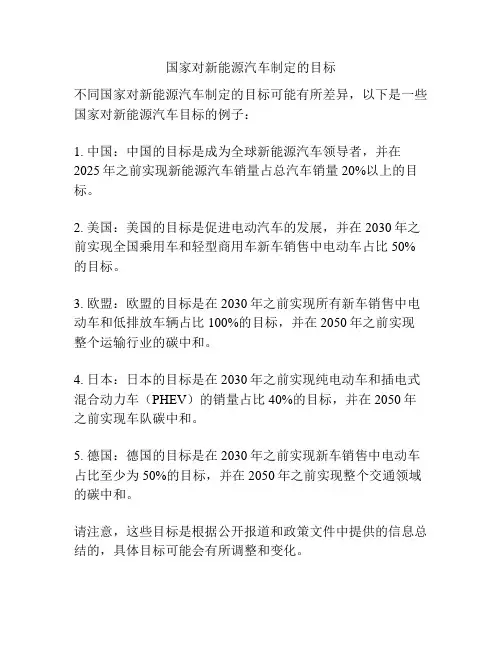 国家对新能源汽车制定的目标

不同国家对新能源汽车制定的目标可能有所差异，以下是一些国家对新能源汽车目标的例子：

1. 中国：中国的目标是成为全球新能源汽车领导者，并在 2025 年之前实现新能源汽车销量占总汽车销量 20%以上的目标。

2. 美国：美国的目标是促进电动汽车的发展，并在 2030 年之前实现全国乘用车和轻型商用车新车销售中电动车占比 50%的目标。

3. 欧盟：欧盟的目标是在 2030 年之前实现所有新车销售中电动车和低排放车辆占比 100%的目标，并在 2050 年之前实现整个运输行业的碳中和。

4. 日本：日本的目标是在 2030 年之前实现纯电动车和插电式混合动力车（PHEV）的销量占比 40%的目标，并在 2050 年之前实现车队碳中和。

5. 德国：德国的目标是在 2030 年之前实现新车销售中电动车占比至少为 50%的目标，并在 2050 年之前实现整个交通领域的碳中和。

请注意，这些目标是根据公开报道和政策文件中提供的信息总结的，具体目标可能会有所调整和变化。